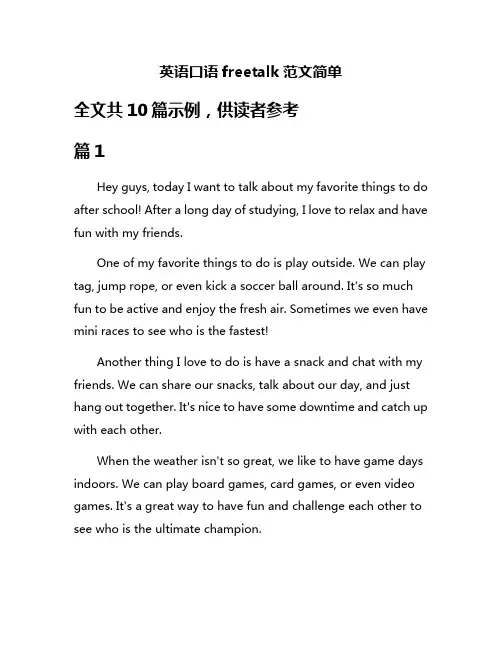 英语口语 freetalk 范文简单

全文共 10 篇示例，供读者参考

篇 1

Hey guys, today I want to talk about my favorite things to do after school! After a long day of studying, I love to relax and have fun with my friends.

One of my favorite things to do is play outside. We can play tag, jump rope, or even kick a soccer ball around. It's so much fun to be active and enjoy the fresh air. Sometimes we even have mini races to see who is the fastest!

Another thing I love to do is have a snack and chat with my friends. We can share our snacks, talk about our day, and just hang out together. It's nice to have some downtime and catch up with each other.

When the weather isn't so great, we like to have game days indoors. We can play board games, card games, or even video games. It's a great way to have fun and challenge each other to see who is the ultimate champion.